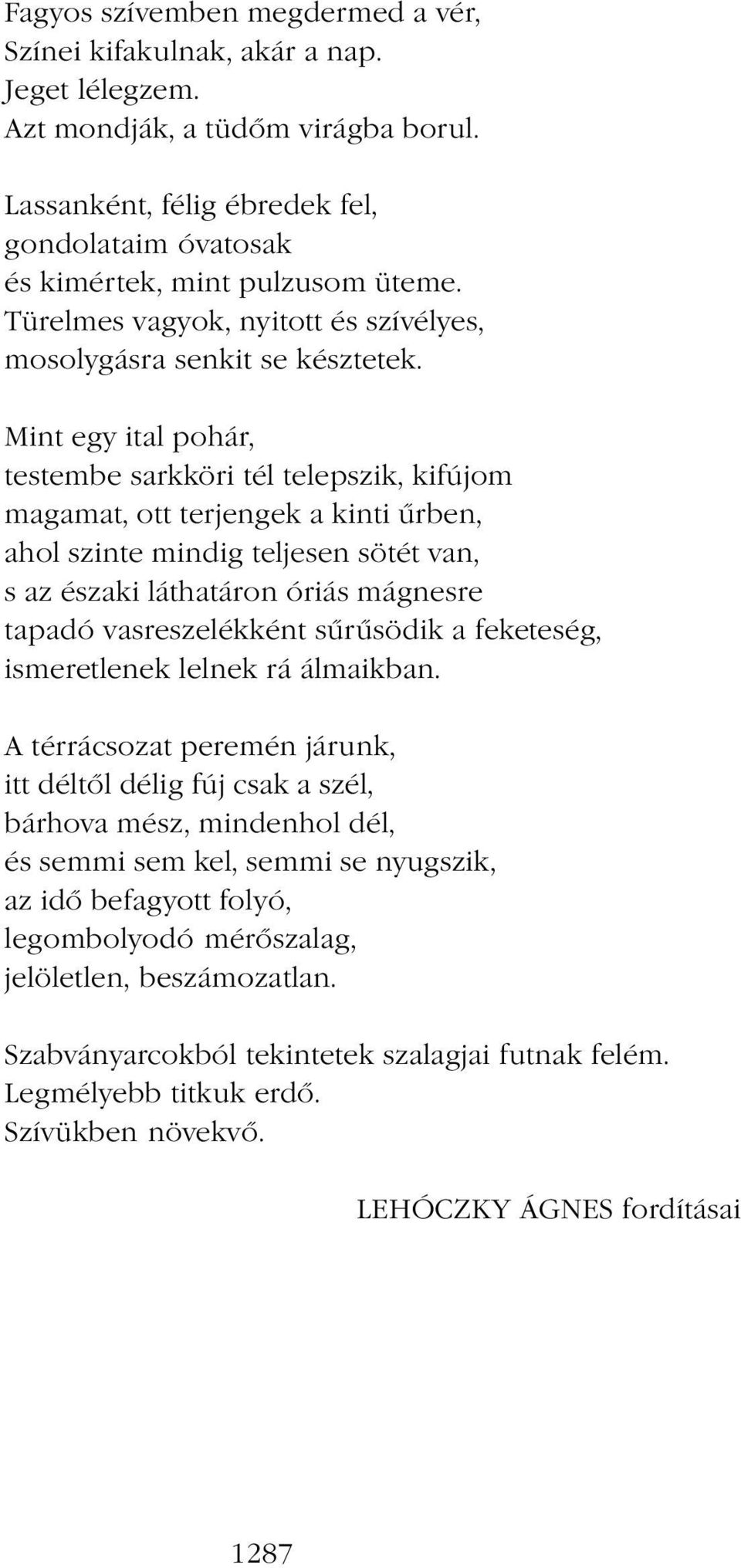 Fagyos szívemben megdermed a vér,
Színei kifakulnak, akár a nap.
Jeget lélegzem.
Azt mondják, a tüdőm virágba borul.

Lassanként, félig ébredek fel,
gondolataim óvatosak
és kimértek, mint pulzusom üteme.
Türelmes vagyok, nyitott és szívélyes,
mosolygásra senkit se késztetek.

Mint egy ital pohár,
testembe sarkköri tél telepszik, kifújom
magamat, ott terjengek a kinti űrben,
ahol szinte mindig teljesen sötét van,
s az északi láthatáron óriás mágnesre
tapadó vasreszelékként sűrűsödik a feketeség,
ismeretlenek lelnek rá álmaikban.

A térrácsozat peremén járunk,
itt déltől délig fúj csak a szél,
bárhova mész, mindenhol dél,
és semmi sem kel, semmi se nyugszik,
az idő befagyott folyó,
legombolyodó mérőszalag,
jelöletlen, beszámozatlan.

Szabványarcokból tekintetek szalagjai futnak felém.
Legmélyebb titkuk erdő.
Szívükben növekvő.

LEHÓCZKY ÁGNES fordításai

1287